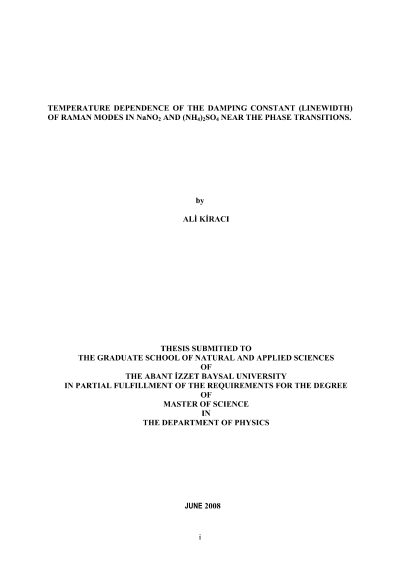 TEMPERATURE DEPENDENCE OF THE DAMPING CONSTANT (LINEWIDTH) OF RAMAN MODES IN $NaNO_2$ AND $(NH_4)_2SO_4$ NEAR THE PHASE TRANSITIONS.

by

ALİ KİRACI

THESIS SUBMITIED TO
THE GRADUATE SCHOOL OF NATURAL AND APPLIED SCIENCES
OF
THE ABANT İZZET BAYSAL UNIVERSITY
IN PARTIAL FULFILLMENT OF THE REQUIREMENTS FOR THE DEGREE
OF
MASTER OF SCIENCE
IN
THE DEPARTMENT OF PHYSICS

JUNE 2008

i